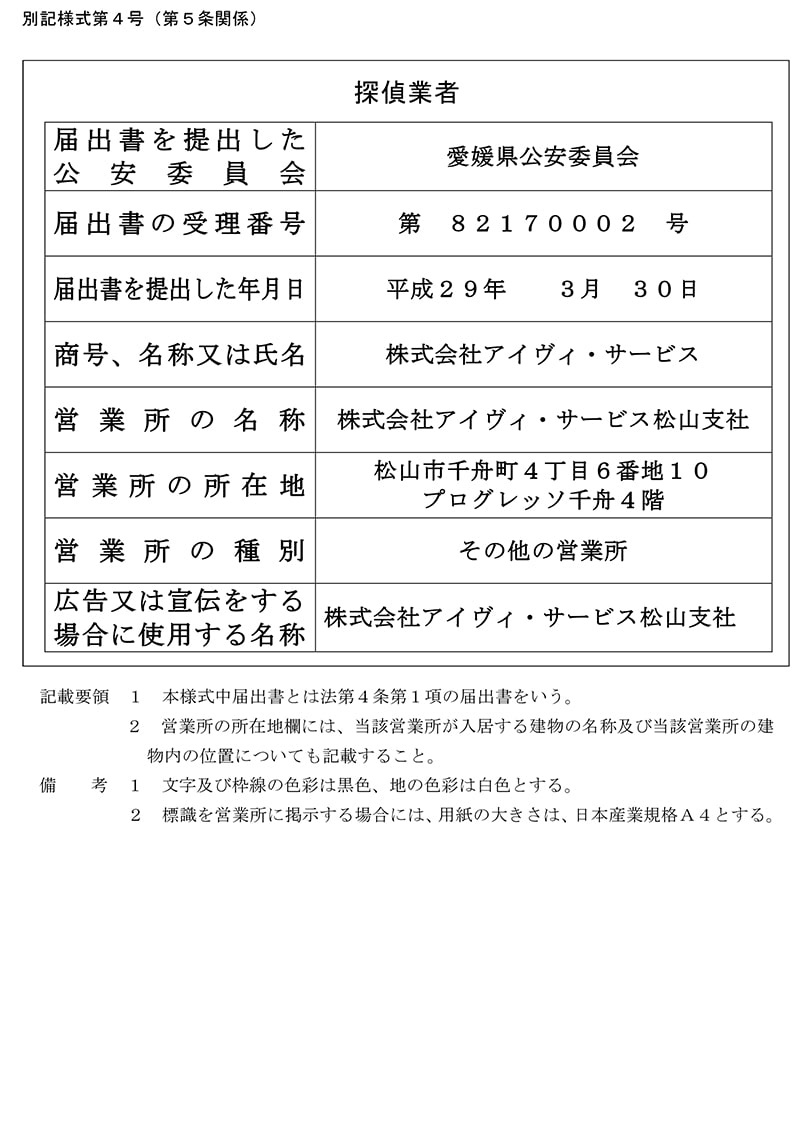 別記様式第４号（第５条関係）

探偵業者

| 届出書を提出した公安委員会 | 愛媛県公安委員会 |
|---|---|
| 届出書の受理番号 | 第　８２１７０００２　号 |
| 届出書を提出した年月日 | 平成２９年　３月　３０日 |
| 商号、名称又は氏名 | 株式会社アイヴィ・サービス |
| 営業所の名称 | 株式会社アイヴィ・サービス松山支社 |
| 営業所の所在地 | 松山市千舟町４丁目６番地１０ プログレッソ千舟４階 |
| 営業所の種別 | その他の営業所 |
| 広告又は宣伝をする場合に使用する名称 | 株式会社アイヴィ・サービス松山支社 |

記載要領　１　本様式中届出書とは法第４条第１項の届出書をいう。
２　営業所の所在地欄には、当該営業所が入居する建物の名称及び当該営業所の建物内の位置についても記載すること。
備　考　１　文字及び枠線の色彩は黒色、地の色彩は白色とする。
２　標識を営業所に掲示する場合には、用紙の大きさは、日本産業規格Ａ４とする。